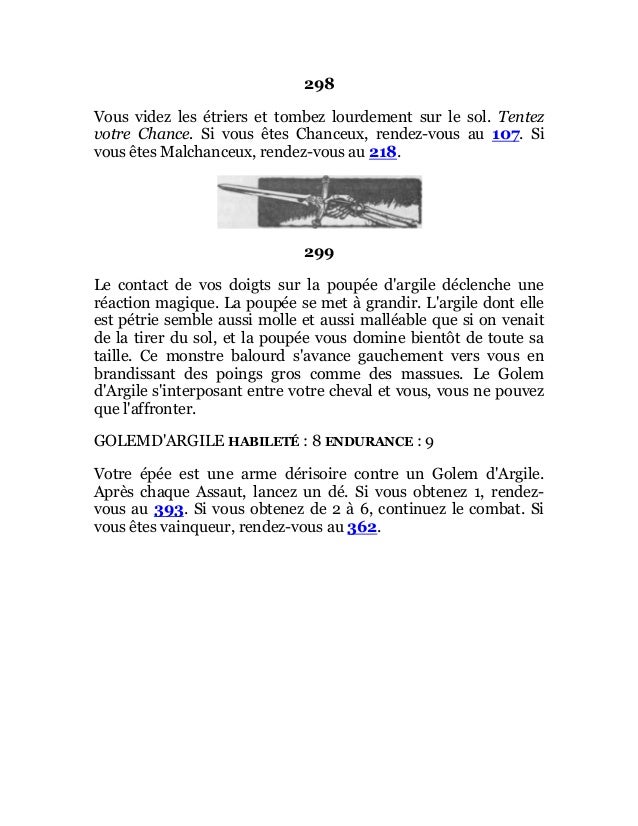 298

Vous videz les étriers et tombez lourdement sur le sol. Tentez votre Chance. Si vous êtes Chanceux, rendez-vous au 107. Si vous êtes Malchanceux, rendez-vous au 218.

299

Le contact de vos doigts sur la poupée d'argile déclenche une réaction magique. La poupée se met à grandir. L'argile dont elle est pétrie semble aussi molle et aussi malléable que si on venait de la tirer du sol, et la poupée vous domine bientôt de toute sa taille. Ce monstre balourd s'avance gauchement vers vous en brandissant des poings gros comme des massues. Le Golem d'Argile s'interposant entre votre cheval et vous, vous ne pouvez que l'affronter.

GOLEMD'ARGILE HABILETÉ : 8 ENDURANCE : 9

Votre épée est une arme dérisoire contre un Golem d'Argile. Après chaque Assaut, lancez un dé. Si vous obtenez 1, rendez-vous au 393. Si vous obtenez de 2 à 6, continuez le combat. Si vous êtes vainqueur, rendez-vous au 362.